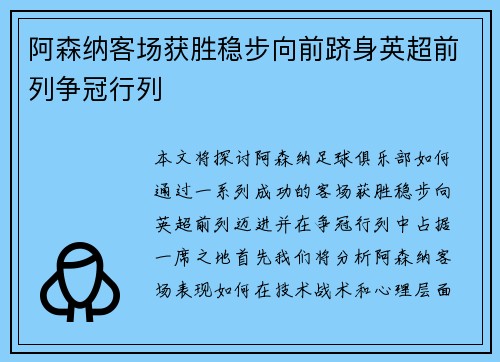 阿森纳客场获胜稳步向前跻身英超前列争冠行列

本文将探讨阿森纳足球俱乐部如何通过一系列成功的客场获胜稳步向英超前列迈进并在争冠行列中占据一席之地首先我们将分析阿森纳客场表现如何在技术战术和心理层面